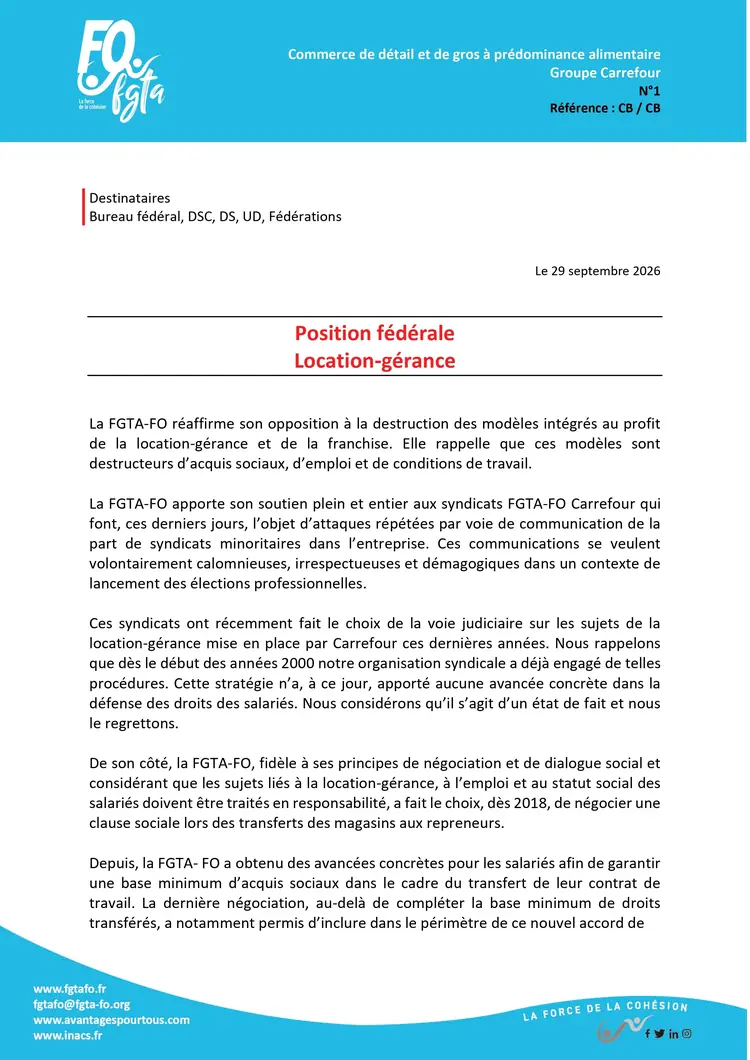 FO fgta
La force de la cohésion

Commerce de détail et de gros à prédominance alimentaire
Groupe Carrefour
N°1
Référence : CB / CB

Destinataires
Bureau fédéral, DSC, DS, UD, Fédérations

Le 29 septembre 2026

Position fédérale
Location-gérance

La FGTA-FO réaffirme son opposition à la destruction des modèles intégrés au profit de la location-gérance et de la franchise. Elle rappelle que ces modèles sont destructeurs d'acquis sociaux, d'emploi et de conditions de travail.

La FGTA-FO apporte son soutien plein et entier aux syndicats FGTA-FO Carrefour qui font, ces derniers jours, l'objet d'attaques répétées par voie de communication de la part de syndicats minoritaires dans l'entreprise. Ces communications se veulent volontairement calomnieuses, irrespectueuses et démagogiques dans un contexte de lancement des élections professionnelles.

Ces syndicats ont récemment fait le choix de la voie judiciaire sur les sujets de la location-gérance mise en place par Carrefour ces dernières années. Nous rappelons que dès le début des années 2000 notre organisation syndicale a déjà engagé de telles procédures. Cette stratégie n'a, à ce jour, apporté aucune avancée concrète dans la défense des droits des salariés. Nous considérons qu'il s'agit d'un état de fait et nous le regrettons.

De son côté, la FGTA-FO, fidèle à ses principes de négociation et de dialogue social et considérant que les sujets liés à la location-gérance, à l'emploi et au statut social des salariés doivent être traités en responsabilité, a fait le choix, dès 2018, de négocier une clause sociale lors des transferts des magasins aux repreneurs.

Depuis, la FGTA- FO a obtenu des avancées concrètes pour les salariés afin de garantir une base minimum d'acquis sociaux dans le cadre du transfert de leur contrat de travail. La dernière négociation, au-delà de compléter la base minimum de droits transférés, a notamment permis d'inclure dans le périmètre de ce nouvel accord de

www.fgtafo.fr
fgtafo@fgta-fo.org
www.avantagespourtous.com
www.inacs.fr

LA FORCE DE LA COHÉSION